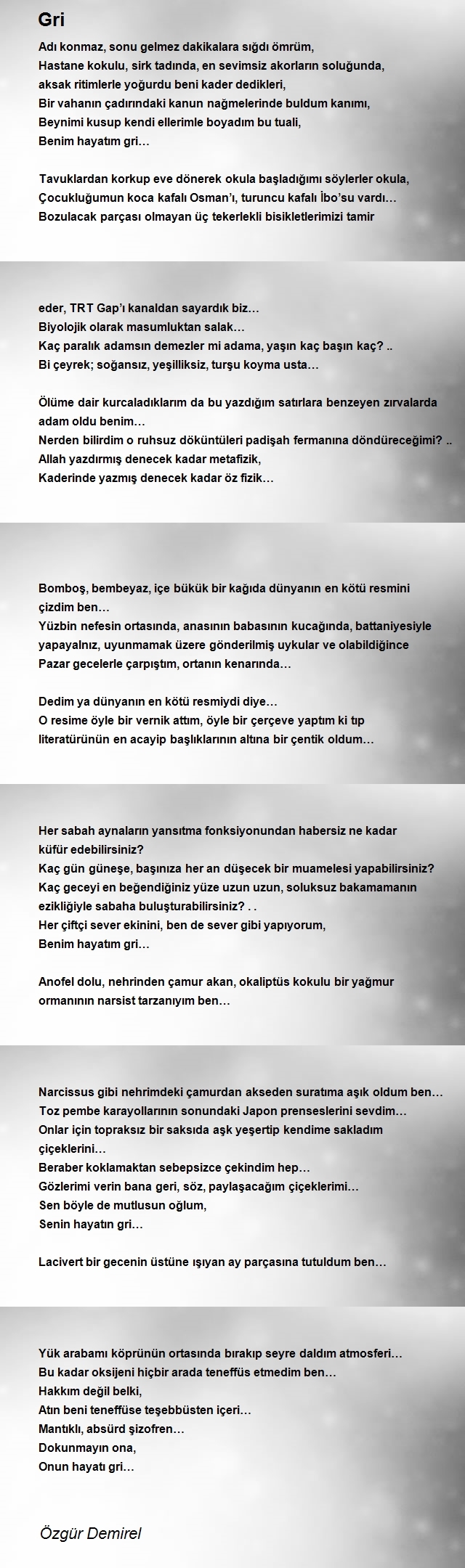 Gri

Adı konmaz, sonu gelmez dakikalara sığdı ömrüm,
Hastane kokulu, sirk tadında, en sevimsiz akorların soluğunda,
aksak ritimlerle yoğurdu beni kader dedikleri,
Bir vahanın çadırındaki kanun nağmelerinde buldum kanımı,
Beynimi kusup kendi ellerimle boyadım bu tuali,
Benim hayatım gri…

Tavuklardan korkup eve dönerek okula başladığımı söylerler okula,
Çocukluğumun koca kafalı Osman'ı, turuncu kafalı İbo'su vardı…
Bozulacak parçası olmayan üç tekerlekli bisikletlerimizi tamir

eder, TRT Gap'ı kanaldan sayardık biz…
Biyolojik olarak masumluktan salak…
Kaç paralık adamsın demezler mi adama, yaşın kaç başın kaç? ..
Bi çeyrek; soğansız, yeşilliksiz, turşu koyma usta…

Ölüme dair kurcaladıklarım da bu yazdığım satırlara benzeyen zırvalarda adam oldu benim…
Nerden bilirdim o ruhsuz döküntüleri padişah fermanına döndüreceğimi? ..
Allah yazdırmış denecek kadar metafizik,
Kaderinde yazmış denecek kadar öz fizik…

Bomboş, bembeyaz, içe bükük bir kağıda dünyanın en kötü resmini çizdim ben…
Yüzbin nefesin ortasında, anasının babasının kucağında, battaniyesiyle yapayalnız, uyunmamak üzere gönderilmiş uykular ve olabildiğince Pazar gecelerle çarpıştım, ortanın kenarında…

Dedim ya dünyanın en kötü resmiydi diye…
O resime öyle bir vernik attım, öyle bir çerçeve yaptım ki tıp literatürünün en acayip başlıklarının altına bir çentik oldum…

Her sabah aynaların yansıtma fonksiyonundan habersiz ne kadar küfür edebilirsiniz?
Kaç gün güneşe, başınıza her an düşecek bir muamelesi yapabilirsiniz?
Kaç geceyi en beğendiğiniz yüze uzun uzun, soluksuz bakamamanın ezikliğiyle sabaha buluşturabilirsiniz? . .
Her çiftçi sever ekinini, ben de sever gibi yapıyorum,
Benim hayatım gri…

Anofel dolu, nehrinden çamur akan, okaliptüs kokulu bir yağmur ormanının narsist tarzanıyım ben…

Narcissus gibi nehrimdeki çamurdan akseden suratıma aşık oldum ben…
Toz pembe karayollarının sonundaki Japon prenseslerini sevdim…
Onlar için topraksız bir saksıda aşk yeşertip kendime sakladım çiçeklerini…
Beraber koklamaktan sebepsizce çekindim hep…
Gözlerimi verin bana geri, söz, paylaşacağım çiçeklerimi…
Sen böyle de mutlusun oğlum,
Senin hayatın gri…

Lacivert bir gecenin üstüne ışıyan ay parçasına tutuldum ben…

Yük arabamı köprünün ortasında bırakıp seyre daldım atmosferi…
Bu kadar oksijeni hiçbir arada teneffüs etmedim ben…
Hakkım değil belki,
Atın beni teneffüse teşebbüsten içeri…
Mantıklı, absürd şizofren…
Dokunmayın ona,
Onun hayatı gri…

Özgür Demirel